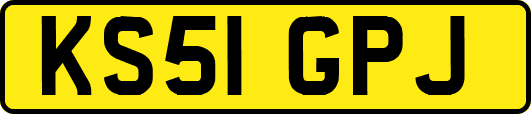 KS51 GPJ